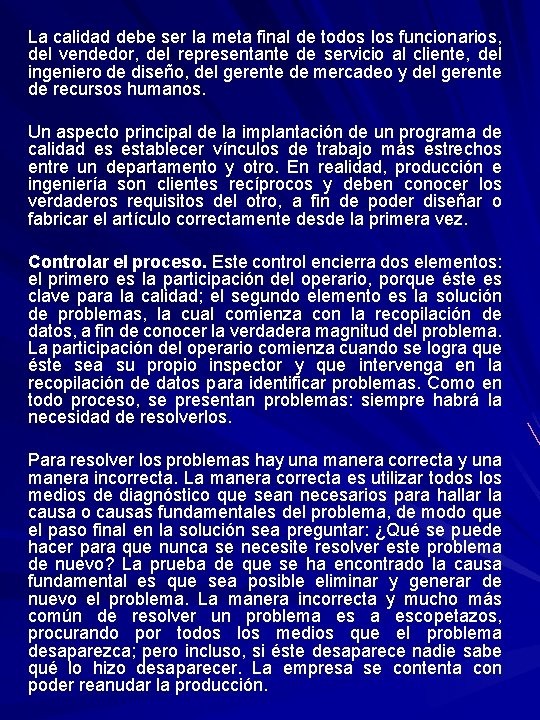 La calidad debe ser la meta final de todos los funcionarios, del vendedor, del representante de servicio al cliente, del ingeniero de diseño, del gerente de mercadeo y del gerente de recursos humanos.

Un aspecto principal de la implantación de un programa de calidad es establecer vínculos de trabajo más estrechos entre un departamento y otro. En realidad, producción e ingeniería son clientes recíprocos y deben conocer los verdaderos requisitos del otro, a fin de poder diseñar o fabricar el artículo correctamente desde la primera vez.

Controlar el proceso. Este control encierra dos elementos: el primero es la participación del operario, porque éste es clave para la calidad; el segundo elemento es la solución de problemas, la cual comienza con la recopilación de datos, a fin de conocer la verdadera magnitud del problema. La participación del operario comienza cuando se logra que éste sea su propio inspector y que intervenga en la recopilación de datos para identificar problemas. Como en todo proceso, se presentan problemas: siempre habrá la necesidad de resolverlos.

Para resolver los problemas hay una manera correcta y una manera incorrecta. La manera correcta es utilizar todos los medios de diagnóstico que sean necesarios para hallar la causa o causas fundamentales del problema, de modo que el paso final en la solución sea preguntar: ¿Qué se puede hacer para que nunca se necesite resolver este problema de nuevo? La prueba de que se ha encontrado la causa fundamental es que sea posible eliminar y generar de nuevo el problema. La manera incorrecta y mucho más común de resolver un problema es a escopetazos, procurando por todos los medios que el problema desaparezca; pero incluso, si éste desaparece nadie sabe qué lo hizo desaparecer. La empresa se contenta con poder reanudar la producción.